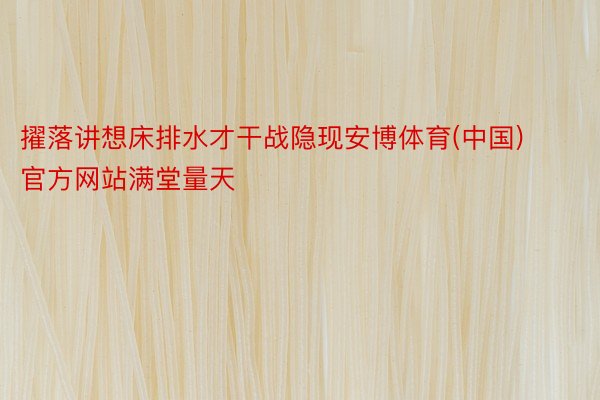 擢落讲想床排水才干战隐现安博体育(中国)官方网站满堂量天